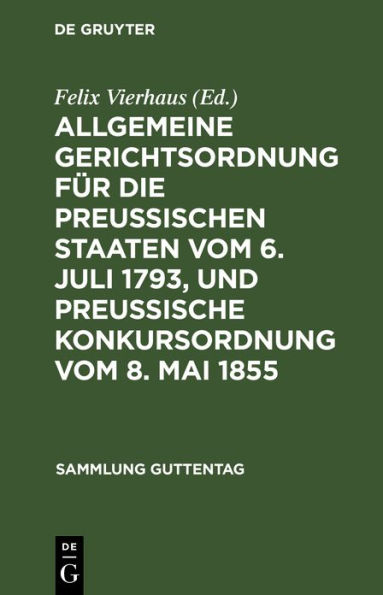 DE GRUYTER

Felix Vierhaus (Ed.)

ALLGEMEINE GERICHTSORDNUNG FÜR DIE PREUSSISCHEN STAATEN VOM 6. JULI 1793, UND PREUSSISCHE KONKURSORDNUNG VOM 8. MAI 1855

SAMMLUNG GUTTENTAG

DE G